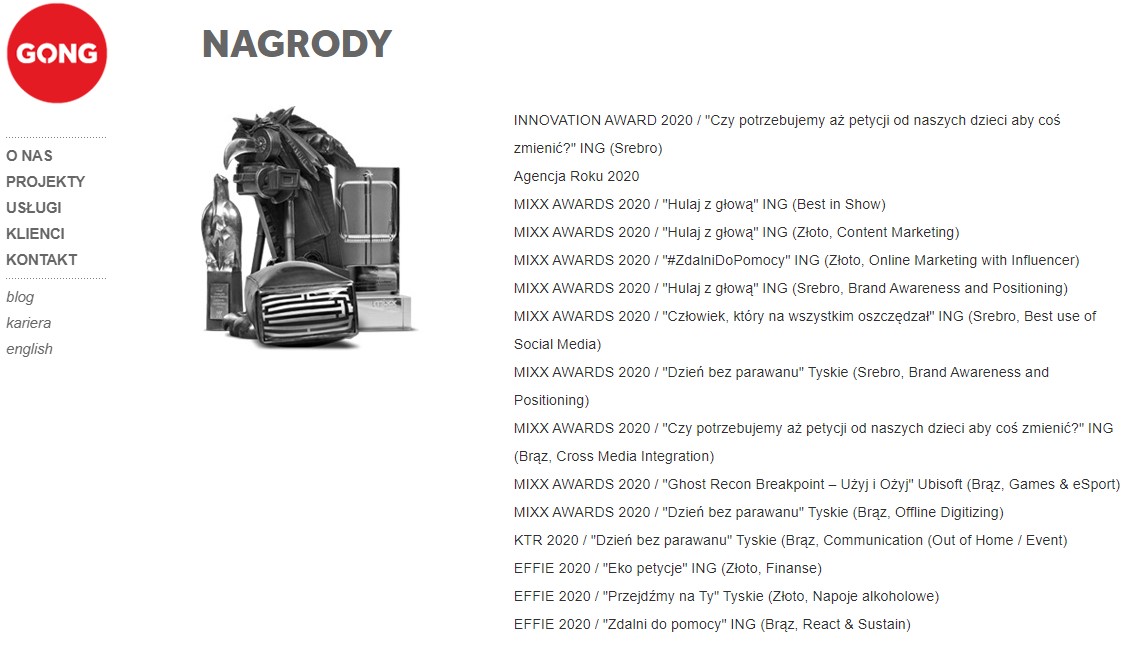 GONG

O NAS
PROJEKTY
USŁUGI
KLIENCI
KONTAKT

blog
kariera
english

NAGRODY

INNOVATION AWARD 2020 / "Czy potrzebujemy aż petycji od naszych dzieci aby coś zmienić?" ING (Srebro)
Agencja Roku 2020
MIXX AWARDS 2020 / "Hulaj z głową" ING (Best in Show)
MIXX AWARDS 2020 / "Hulaj z głową" ING (Złoto, Content Marketing)
MIXX AWARDS 2020 / "#ZdalniDoPomocy" ING (Złoto, Online Marketing with Influencer)
MIXX AWARDS 2020 / "Hulaj z głową" ING (Srebro, Brand Awareness and Positioning)
MIXX AWARDS 2020 / "Człowiek, który na wszystkim oszczędzał" ING (Srebro, Best use of Social Media)
MIXX AWARDS 2020 / "Dzień bez parawanu" Tyskie (Srebro, Brand Awareness and Positioning)
MIXX AWARDS 2020 / "Czy potrzebujemy aż petycji od naszych dzieci aby coś zmienić?" ING (Brąz, Cross Media Integration)
MIXX AWARDS 2020 / "Ghost Recon Breakpoint – Użyj i Ożyj" Ubisoft (Brąz, Games & eSport)
MIXX AWARDS 2020 / "Dzień bez parawanu" Tyskie (Brąz, Offline Digitizing)
KTR 2020 / "Dzień bez parawanu" Tyskie (Brąz, Communication (Out of Home / Event)
EFFIE 2020 / "Eko petycje" ING (Złoto, Finanse)
EFFIE 2020 / "Przejdźmy na Ty" Tyskie (Złoto, Napoje alkoholowe)
EFFIE 2020 / "Zdalni do pomocy" ING (Brąz, React & Sustain)